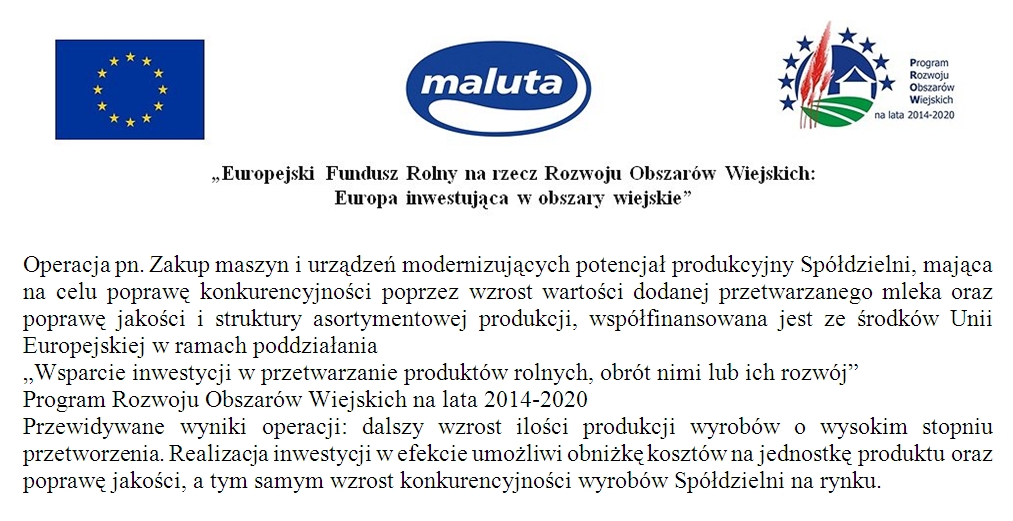 maluta

Program
Rozwoju
Obszarów
Wiejskich
na lata 2014-2020

„Europejski Fundusz Rolny na rzecz Rozwoju Obszarów Wiejskich:
Europa inwestująca w obszary wiejskie”

Operacja pn. Zakup maszyn i urządzeń modernizujących potencjał produkcyjny Spółdzielni, mająca na celu poprawę konkurencyjności poprzez wzrost wartości dodanej przetwarzanego mleka oraz poprawę jakości i struktury asortymentowej produkcji, współfinansowana jest ze środków Unii Europejskiej w ramach poddziałania
„Wsparcie inwestycji w przetwarzanie produktów rolnych, obrót nimi lub ich rozwój”
Program Rozwoju Obszarów Wiejskich na lata 2014-2020
Przewidywane wyniki operacji: dalszy wzrost ilości produkcji wyrobów o wysokim stopniu przetworzenia. Realizacja inwestycji w efekcie umożliwi obniżkę kosztów na jednostkę produktu oraz poprawę jakości, a tym samym wzrost konkurencyjności wyrobów Spółdzielni na rynku.